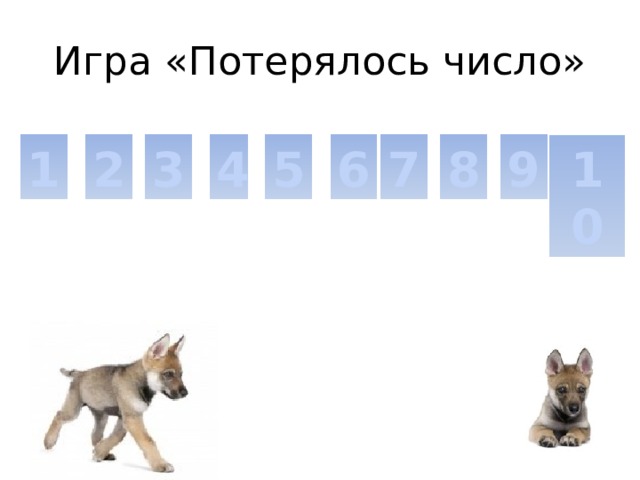 Игра «Потерялось число»

1 2 3 4 5 6 7 8 9 10